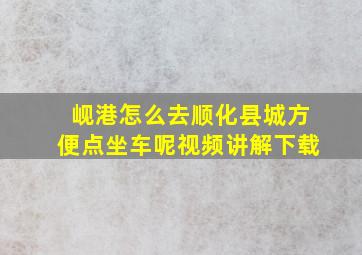 岘港怎么去顺化县城方便点坐车呢视频讲解下载